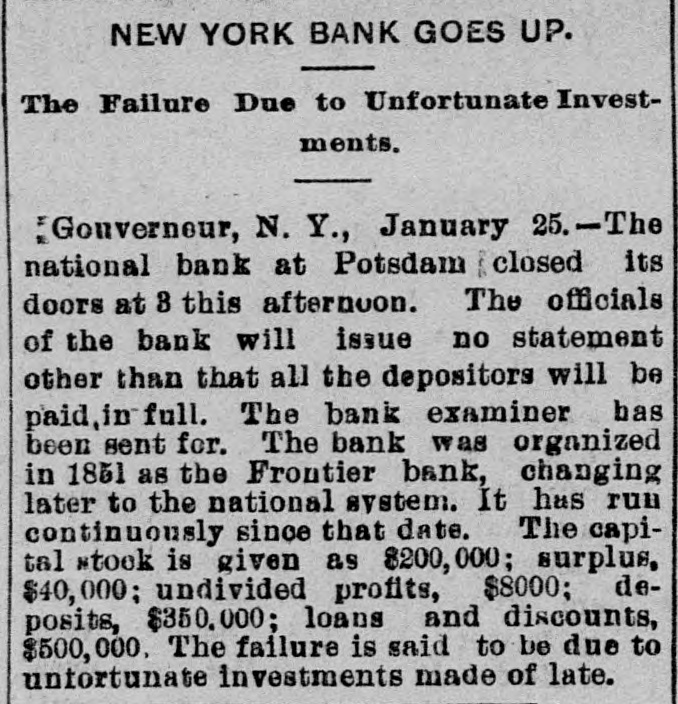 NEW YORK BANK GOES UP.

The Failure Due to Unfortunate Investments.

Gouverneur, N. Y., January 25.—The national bank at Potsdam closed its doors at 3 this afternoon. The officials of the bank will issue no statement other than that all the depositors will be paid in full. The bank examiner has been sent for. The bank was organized in 1851 as the Frontier bank, changing later to the national system. It has run continuously since that date. The capital stock is given as $200,000; surplus, $40,000; undivided profits, $8000; deposits, $350,000; loans and discounts, $500,000. The failure is said to be due to unfortunate investments made of late.